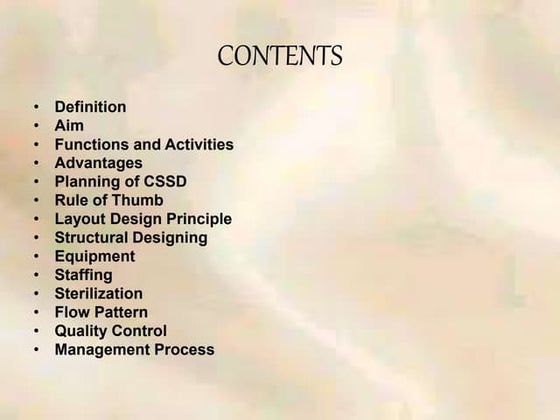 CONTENTS

• Definition
• Aim
• Functions and Activities
• Advantages
• Planning of CSSD
• Rule of Thumb
• Layout Design Principle
• Structural Designing
• Equipment
• Staffing
• Sterilization
• Flow Pattern
• Quality Control
• Management Process